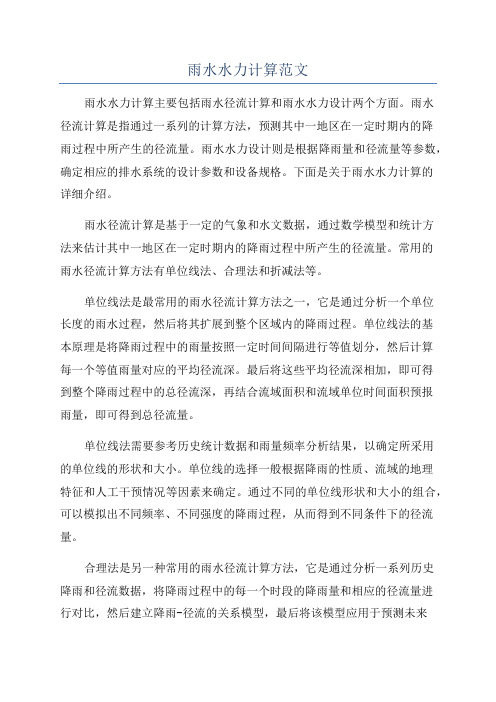 雨水水力计算范文

雨水水力计算主要包括雨水径流计算和雨水水力设计两个方面。雨水径流计算是指通过一系列的计算方法，预测其中一地区在一定时期内的降雨过程中所产生的径流量。雨水水力设计则是根据降雨量和径流量等参数，确定相应的排水系统的设计参数和设备规格。下面是关于雨水水力计算的详细介绍。

雨水径流计算是基于一定的气象和水文数据，通过数学模型和统计方法来估计其中一地区在一定时期内的降雨过程中所产生的径流量。常用的雨水径流计算方法有单位线法、合理法和折减法等。

单位线法是最常用的雨水径流计算方法之一，它是通过分析一个单位长度的雨水过程，然后将其扩展到整个区域内的降雨过程。单位线法的基本原理是将降雨过程中的雨量按照一定时间间隔进行等值划分，然后计算每一个等值雨量对应的平均径流深。最后将这些平均径流深相加，即可得到整个降雨过程中的总径流深，再结合流域面积和流域单位时间面积预报雨量，即可得到总径流量。

单位线法需要参考历史统计数据和雨量频率分析结果，以确定所采用的单位线的形状和大小。单位线的选择一般根据降雨的性质、流域的地理特征和人工干预情况等因素来确定。通过不同的单位线形状和大小的组合，可以模拟出不同频率、不同强度的降雨过程，从而得到不同条件下的径流量。

合理法是另一种常用的雨水径流计算方法，它是通过分析一系列历史降雨和径流数据，将降雨过程中的每一个时段的降雨量和相应的径流量进行对比，然后建立降雨-径流的关系模型，最后将该模型应用于预测未来